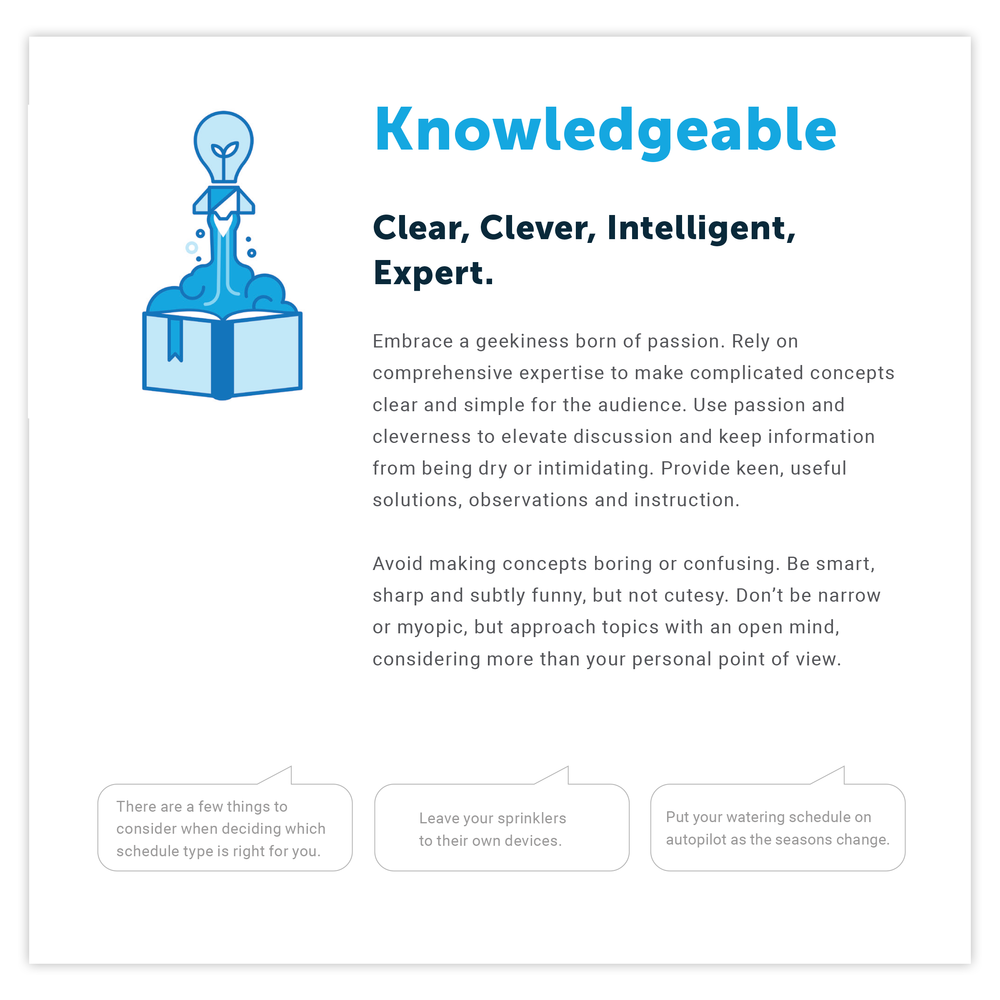 Knowledgeable

Clear, Clever, Intelligent, Expert.

Embrace a geekiness born of passion. Rely on comprehensive expertise to make complicated concepts clear and simple for the audience. Use passion and cleverness to elevate discussion and keep information from being dry or intimidating. Provide keen, useful solutions, observations and instruction.

Avoid making concepts boring or confusing. Be smart, sharp and subtly funny, but not cutesy. Don't be narrow or myopic, but approach topics with an open mind, considering more than your personal point of view.

There are a few things to consider when deciding which schedule type is right for you.

Leave your sprinklers to their own devices.

Put your watering schedule on autopilot as the seasons change.